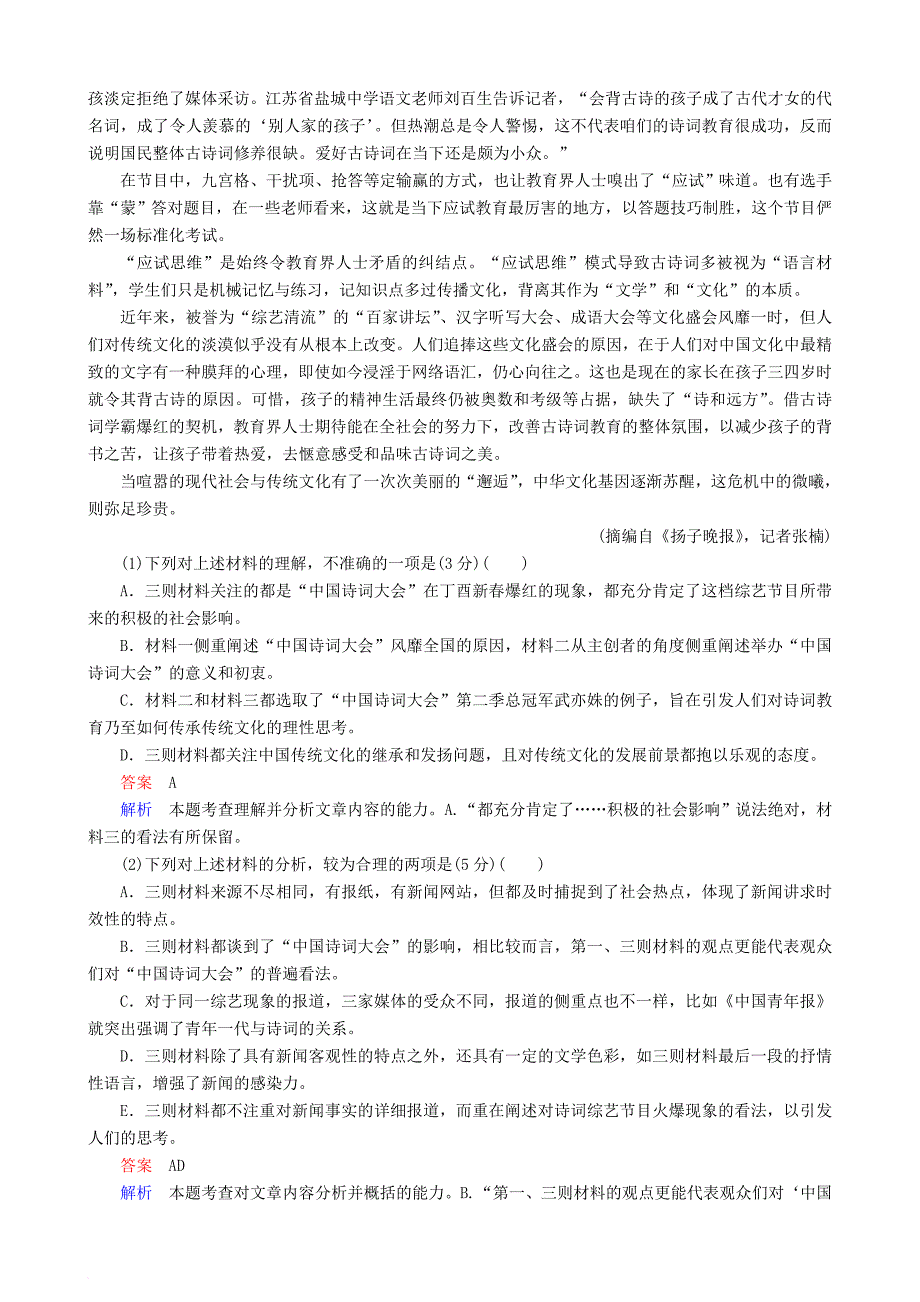 孩淡定拒绝了媒体采访。江苏省盐城中学语文老师刘百生告诉记者，“会背古诗的孩子成了古代才女的代名词，成了令人羡慕的‘别人家的孩子’。但热潮总是令人警惕，这不代表咱们的诗词教育很成功，反而说明国民整体古诗词修养很缺。爱好古诗词在当下还是颇为小众。”

在节目中，九宫格、干扰项、抢答等定输赢的方式，也让教育界人士嗅出了“应试”味道。也有选手靠“蒙”答对题目，在一些老师看来，这就是当下应试教育最厉害的地方，以答题技巧制胜，这个节目俨然一场标准化考试。

“应试思维”是始终令教育界人士矛盾的纠结点。“应试思维”模式导致古诗词多被视为“语言材料”，学生们只是机械记忆与练习，记知识点多过传播文化，背离其作为“文学”和“文化”的本质。

近年来，被誉为“综艺清流”的“百家讲坛”、汉字听写大会、成语大会等文化盛会风靡一时，但人们对传统文化的淡漠似乎没有从根本上改变。人们追捧这些文化盛会的原因，在于人们对中国文化中最精致的文字有一种膜拜的心理，即使如今浸淫于网络语汇，仍心向往之。这也是现在的家长在孩子三四岁时就令其背古诗的原因。可惜，孩子的精神生活最终仍被奥数和考级等占据，缺失了“诗和远方”。借古诗词学霸爆红的契机，教育界人士期待能在全社会的努力下，改善古诗词教育的整体氛围，以减少孩子的背书之苦，让孩子带着热爱，去惬意感受和品味古诗词之美。

当喧嚣的现代社会与传统文化有了一次次美丽的“邂逅”，中华文化基因逐渐苏醒，这危机中的微曦，则弥足珍贵。

（摘编自《扬子晚报》，记者张楠）

(1)下列对上述材料的理解，不准确的一项是(3分)(　　)

A．三则材料关注的都是“中国诗词大会”在丁酉新春爆红的现象，都充分肯定了这档综艺节目所带来的积极的社会影响。

B．材料一侧重阐述“中国诗词大会”风靡全国的原因，材料二从主创者的角度侧重阐述举办“中国诗词大会”的意义和初衷。

C．材料二和材料三都选取了“中国诗词大会”第二季总冠军武亦姝的例子，旨在引发人们对诗词教育乃至如何传承传统文化的理性思考。

D．三则材料都关注中国传统文化的继承和发扬问题，且对传统文化的发展前景都抱以乐观的态度。

答案　A

解析　本题考查理解并分析文章内容的能力。A.“都充分肯定了……积极的社会影响”说法绝对，材料三的看法有所保留。

(2)下列对上述材料的分析，较为合理的两项是(5分)(　　)

A．三则材料来源不尽相同，有报纸，有新闻网站，但都及时捕捉到了社会热点，体现了新闻讲求时效性的特点。

B．三则材料都谈到了“中国诗词大会”的影响，相比较而言，第一、三则材料的观点更能代表观众们对“中国诗词大会”的普遍看法。

C．对于同一综艺现象的报道，三家媒体的受众不同，报道的侧重点也不一样，比如《中国青年报》就突出强调了青年一代与诗词的关系。

D．三则材料除了具有新闻客观性的特点之外，还具有一定的文学色彩，如三则材料最后一段的抒情性语言，增强了新闻的感染力。

E．三则材料都不注重对新闻事实的详细报道，而重在阐述对诗词综艺节目火爆现象的看法，以引发人们的思考。

答案　AD

解析　本题考查对文章内容分析并概括的能力。B.“第一、三则材料的观点更能代表观众们对‘中国